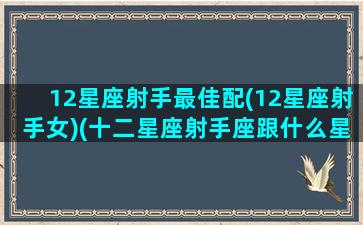 12星座射手最佳配(12星座射手女)(十二星座射手座跟什么星